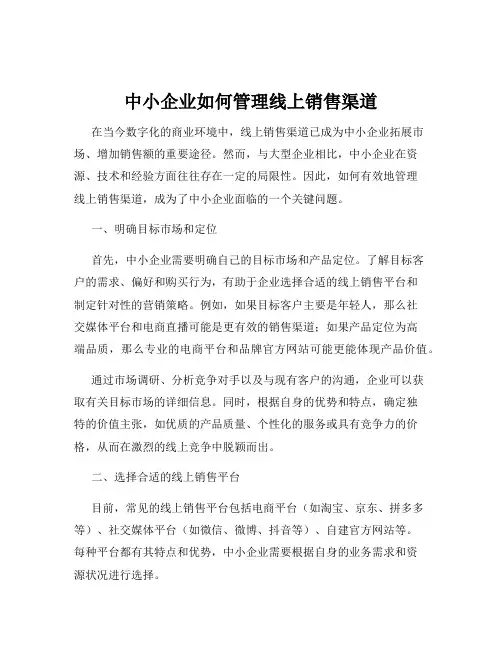 中小企业如何管理线上销售渠道

在当今数字化的商业环境中，线上销售渠道已成为中小企业拓展市场、增加销售额的重要途径。然而，与大型企业相比，中小企业在资源、技术和经验方面往往存在一定的局限性。因此，如何有效地管理线上销售渠道，成为了中小企业面临的一个关键问题。

一、明确目标市场和定位

首先，中小企业需要明确自己的目标市场和产品定位。了解目标客户的需求、偏好和购买行为，有助于企业选择合适的线上销售平台和制定针对性的营销策略。例如，如果目标客户主要是年轻人，那么社交媒体平台和电商直播可能是更有效的销售渠道；如果产品定位为高端品质，那么专业的电商平台和品牌官方网站可能更能体现产品价值。

通过市场调研、分析竞争对手以及与现有客户的沟通，企业可以获取有关目标市场的详细信息。同时，根据自身的优势和特点，确定独特的价值主张，如优质的产品质量、个性化的服务或具有竞争力的价格，从而在激烈的线上竞争中脱颖而出。

二、选择合适的线上销售平台

目前，常见的线上销售平台包括电商平台（如淘宝、京东、拼多多等）、社交媒体平台（如微信、微博、抖音等）、自建官方网站等。每种平台都有其特点和优势，中小企业需要根据自身的业务需求和资源状况进行选择。